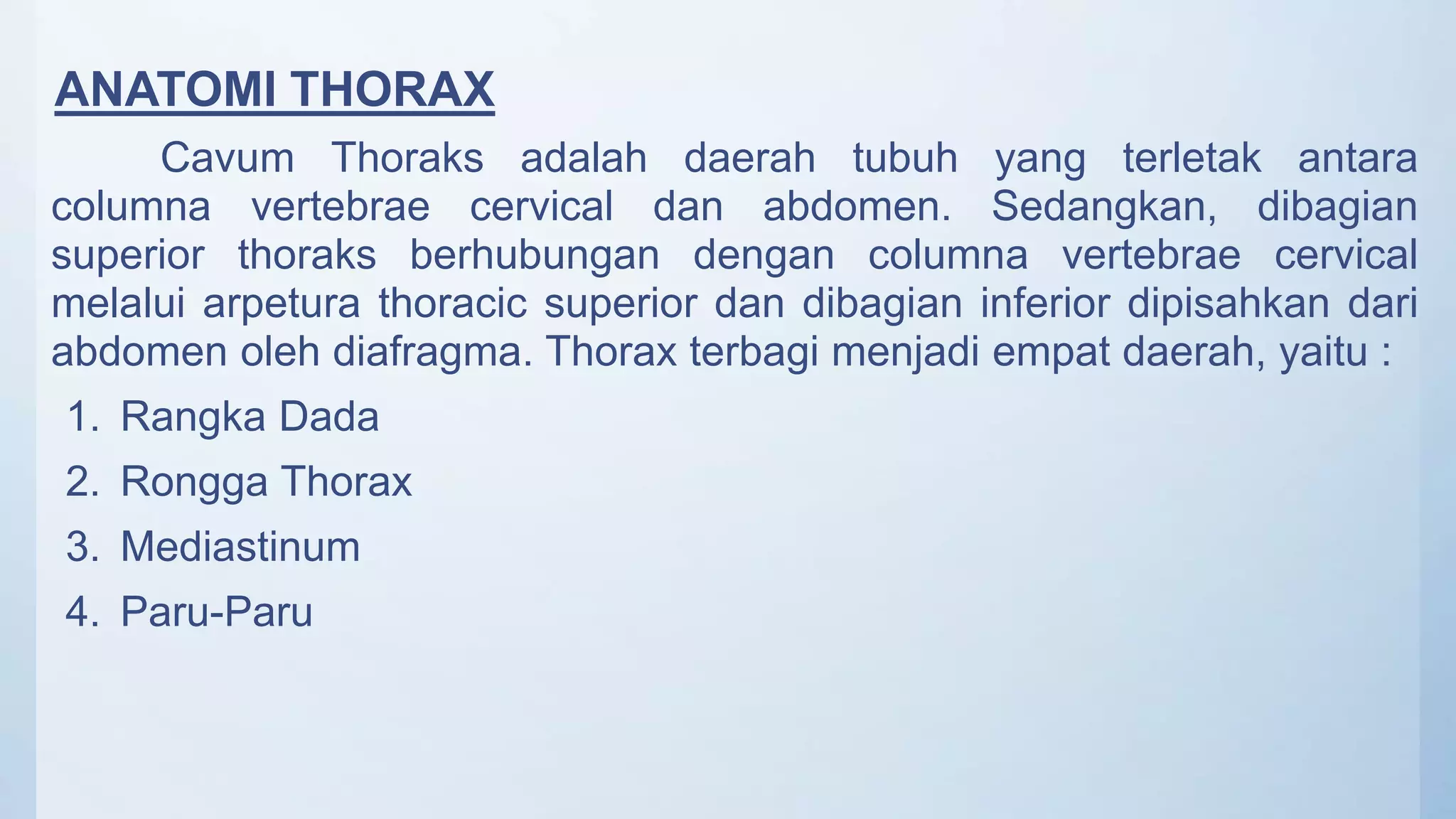 ANATOMI THORAX

Cavum Thoraks adalah daerah tubuh yang terletak antara columna vertebrae cervical dan abdomen. Sedangkan, dibagian superior thoraks berhubungan dengan columna vertebrae cervical melalui arpetura thoracic superior dan dibagian inferior dipisahkan dari abdomen oleh diafragma. Thorax terbagi menjadi empat daerah, yaitu :

1. Rangka Dada
2. Rongga Thorax
3. Mediastinum
4. Paru-Paru